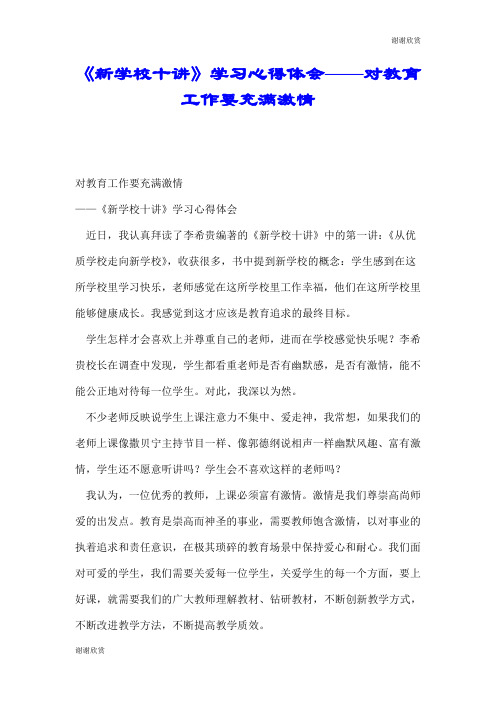 谢谢欣赏

《新学校十讲》学习心得体会——对教育工作要充满激情

对教育工作要充满激情

——《新学校十讲》学习心得体会

近日，我认真拜读了李希贵编著的《新学校十讲》中的第一讲：《从优质学校走向新学校》，收获很多，书中提到新学校的概念：学生感到在这所学校里学习快乐，老师感觉在这所学校里工作幸福，他们在这所学校里能够健康成长。我感觉到这才应该是教育追求的最终目标。

学生怎样才会喜欢上并尊重自己的老师，进而在学校感觉快乐呢？李希贵校长在调查中发现，学生都看重老师是否有幽默感，是否有激情，能不能公正地对待每一位学生。对此，我深以为然。

不少老师反映说学生上课注意力不集中、爱走神，我常想，如果我们的老师上课像撒贝宁主持节目一样、像郭德纲说相声一样幽默风趣、富有激情，学生还不愿意听讲吗？学生会不喜欢这样的老师吗？

我认为，一位优秀的教师，上课必须富有激情。激情是我们尊崇高尚师爱的出发点。教育是崇高而神圣的事业，需要教师饱含激情，以对事业的执着追求和责任意识，在极其琐碎的教育场景中保持爱心和耐心。我们面对可爱的学生，我们需要关爱每一位学生，关爱学生的每一个方面，要上好课，就需要我们的广大教师理解教材、钻研教材，不断创新教学方式，不断改进教学方法，不断提高教学质效。

谢谢欣赏